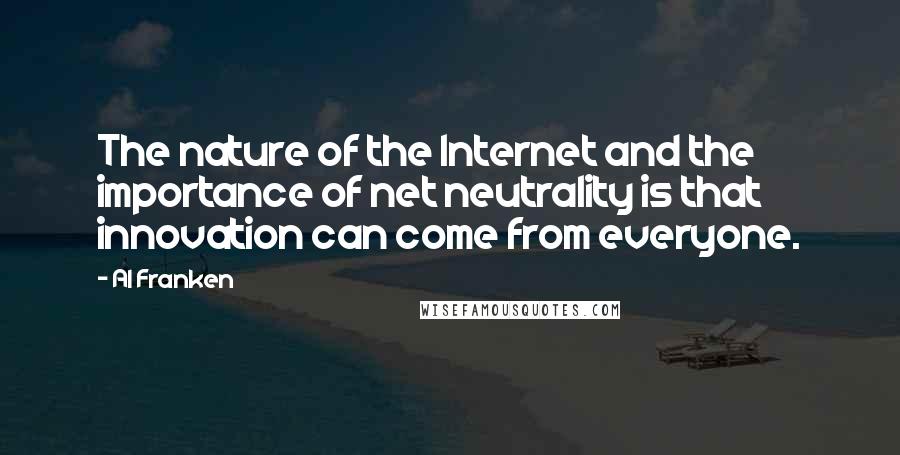 The nature of the Internet and the importance of net neutrality is that innovation can come from everyone.

- Al Franken

WISEFAMOUSQUOTES.COM